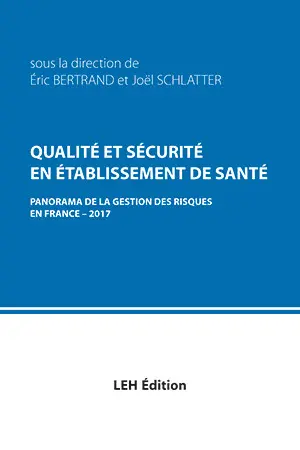 sous la direction de
Éric BERTRAND et Joël SCHLATTER

QUALITÉ ET SÉCURITÉ EN ÉTABLISSEMENT DE SANTÉ

PANORAMA DE LA GESTION DES RISQUES EN FRANCE – 2017

LEH Édition